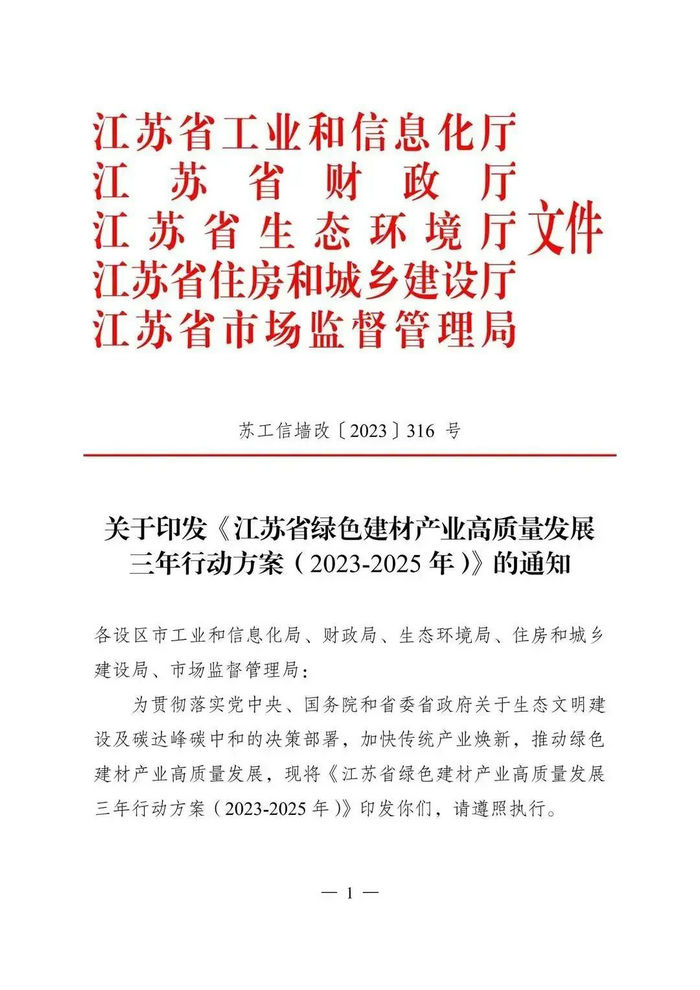 江苏省工业和信息化厅
江苏省财政厅
江苏省生态环境厅
江苏省住房和城乡建设厅
江苏省市场监督管理局
文件

苏工信墙改〔2023〕316 号

关于印发《江苏省绿色建材产业高质量发展三年行动方案（2023-2025 年）》的通知

各设区市工业和信息化局、财政局、生态环境局、住房和城乡建设局、市场监督管理局：

为贯彻落实党中央、国务院和省委省政府关于生态文明建设及碳达峰碳中和的决策部署，加快传统产业焕新，推动绿色建材产业高质量发展，现将《江苏省绿色建材产业高质量发展三年行动方案（2023-2025 年）》印发你们，请遵照执行。

— 1 —